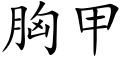 胸甲